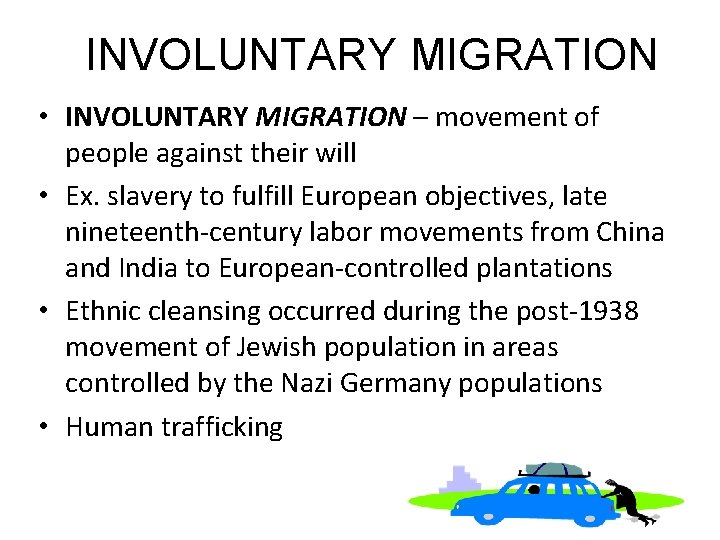 INVOLUNTARY MIGRATION

• INVOLUNTARY MIGRATION – movement of people against their will
• Ex. slavery to fulfill European objectives, late nineteenth-century labor movements from China and India to European-controlled plantations
• Ethnic cleansing occurred during the post-1938 movement of Jewish population in areas controlled by the Nazi Germany populations
• Human trafficking